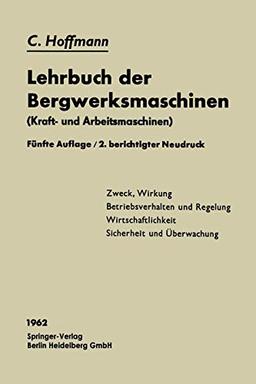 C. Hoffmann

Lehrbuch der Bergwerksmaschinen
(Kraft- und Arbeitsmaschinen)

Fünfte Auflage / 2. berichtigter Neudruck

Zweck, Wirkung
Betriebsverhalten und Regelung
Wirtschaftlichkeit
Sicherheit und Überwachung

1962
Springer-Verlag
Berlin Heidelberg GmbH